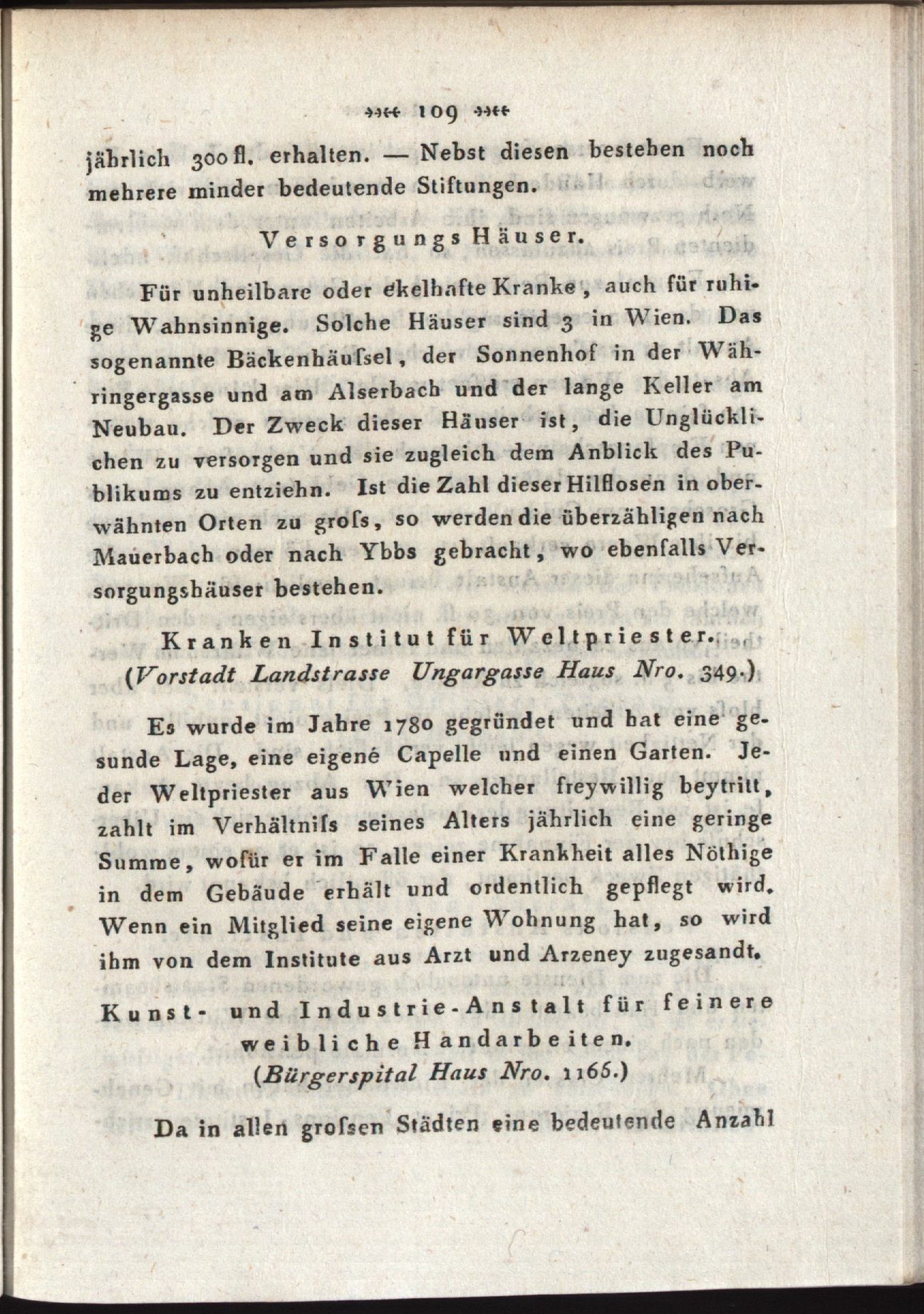 109

jährlich 300 fl. erhalten. — Nebst diesen bestehen noch mehrere minder bedeutende Stiftungen.

Versorgungs Häuser.

Für unheilbare oder ekelhafte Kranke, auch für ruhige Wahnsinnige. Solche Häuser sind 3 in Wien. Das sogenannte Bäckenhäuſsel, der Sonnenhof in der Währingergasse und am Alserbach und der lange Keller am Neubau. Der Zweck dieser Häuser ist, die Unglücklichen zu versorgen und sie zugleich dem Anblick des Publikums zu entziehn. Ist die Zahl dieser Hilflosen in oberwähnten Orten zu groſs, so werden die überzähligen nach Mauerbach oder nach Ybbs gebracht, wo ebenfalls Versorgungshäuser bestehen.

Kranken Institut für Weltpriester.
(Vorstadt Landstrasse Ungargasse Haus Nro. 349.)

Es wurde im Jahre 1780 gegründet und hat eine gesunde Lage, eine eigene Capelle und einen Garten. Jeder Weltpriester aus Wien welcher freywillig beytritt, zahlt im Verhältniſs seines Alters jährlich eine geringe Summe, wofür er im Falle einer Krankheit alles Nöthige in dem Gebäude erhält und ordentlich gepflegt wird. Wenn ein Mitglied seine eigene Wohnung hat, so wird ihm von dem Institute aus Arzt und Arzeney zugesandt.

Kunst- und Industrie-Anstalt für feinere weibliche Handarbeiten.
(Bürgerspital Haus Nro. 1166.)

Da in allen groſsen Städten eine bedeutende Anzahl